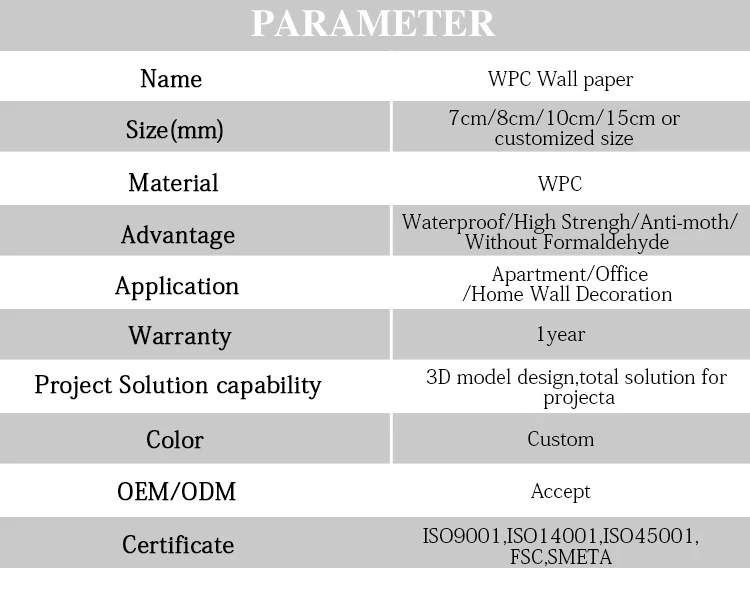 PARAMETER

| Name | WPC Wall paper |
|---|---|
| Size(mm) | 7cm/8cm/10cm/15cm or customized size |
| Material | WPC |
| Advantage | Waterproof/High Strengh/Anti-moth/ Without Formaldehyde |
| Application | Apartment/Office /Home Wall Decoration |
| Warranty | 1year |
| Project Solution capability | 3D model design,total solution for projecta |
| Color | Custom |
| OEM/ODM | Accept |
| Certificate | ISO9001,ISO14001,ISO45001, FSC,SMETA |